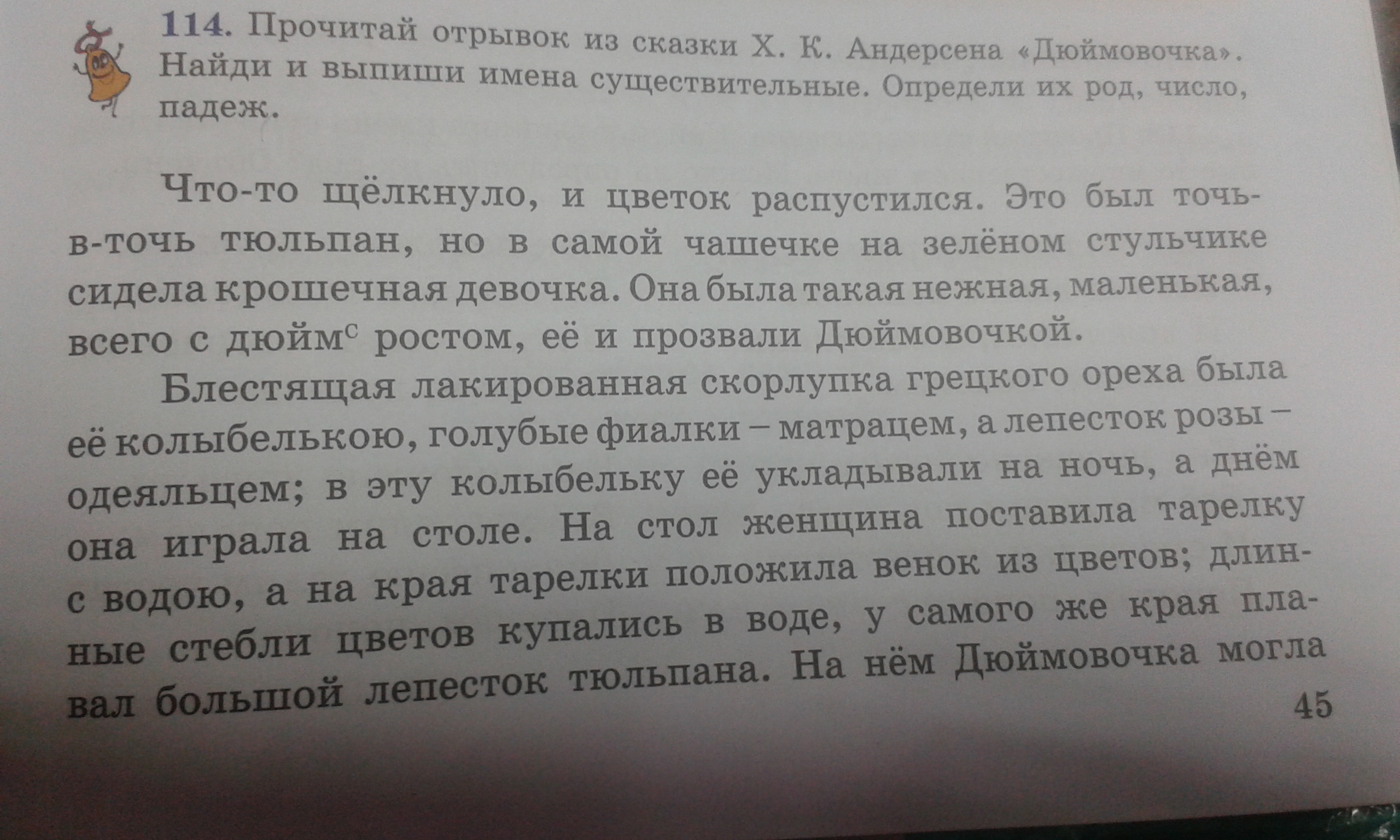 114. Прочитай отрывок из сказки Х. К. Андерсена «Дюймовочка». Найди и выпиши имена существительные. Определи их род, число, падеж.

Что-то щёлкнуло, и цветок распустился. Это был точь-в-точь тюльпан, но в самой чашечке на зелёном стульчике сидела крошечная девочка. Она была такая нежная, маленькая, всего с дюйм$^{с}$ ростом, её и прозвали Дюймовочкой.

Блестящая лакированная скорлупка грецкого ореха была её колыбелькою, голубые фиалки – матрацем, а лепесток розы – одеяльцем; в эту колыбельку её укладывали на ночь, а днём она играла на столе. На стол женщина поставила тарелку с водою, а на края тарелки положила венок из цветов; длинные стебли цветов купались в воде, у самого же края плавал большой лепесток тюльпана. На нём Дюймовочка могла

45